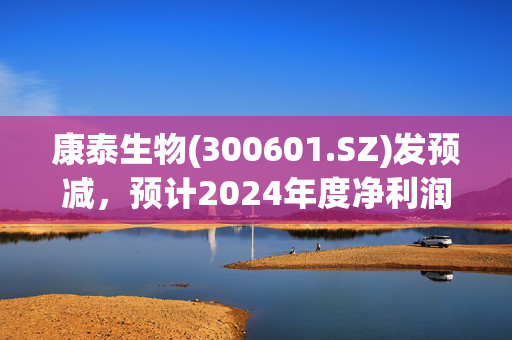 康泰生物(300601.SZ)发预减，预计2024年度净利润